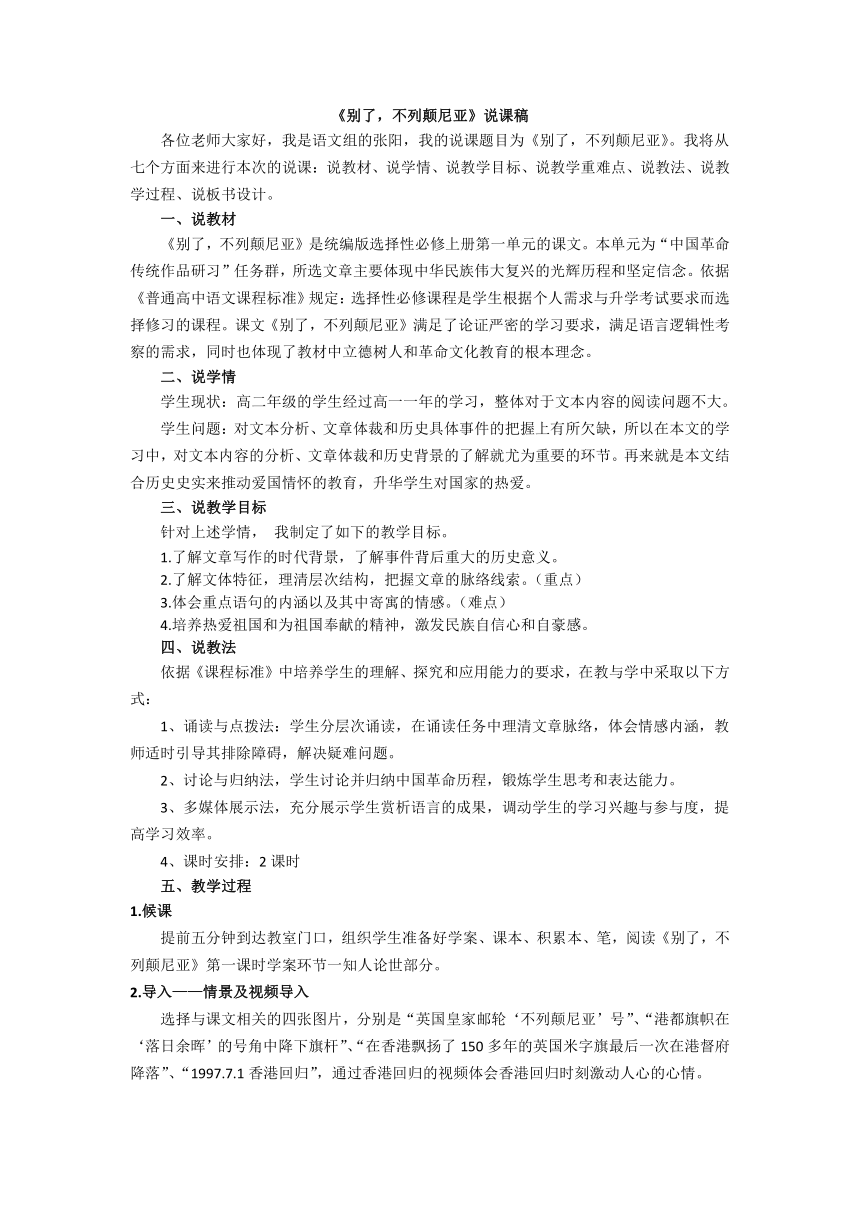 《别了，不列颠尼亚》说课稿

各位老师大家好，我是语文组的张阳，我的说课题目为《别了，不列颠尼亚》。我将从七个方面来进行本次的说课：说教材、说学情、说教学目标、说教学重难点、说教法、说教学过程、说板书设计。

一、说教材

《别了，不列颠尼亚》是统编版选择性必修上册第一单元的课文。本单元为“中国革命传统作品研习”任务群，所选文章主要体现中华民族伟大复兴的光辉历程和坚定信念。依据《普通高中语文课程标准》规定：选择性必修课程是学生根据个人需求与升学考试要求而选择修习的课程。课文《别了，不列颠尼亚》满足了论证严密的学习要求，满足语言逻辑性考察的需求，同时也体现了教材中立德树人和革命文化教育的根本理念。

二、说学情

学生现状：高二年级的学生经过高一一年的学习，整体对于文本内容的阅读问题不大。

学生问题：对文本分析、文章体裁和历史具体事件的把握上有所欠缺，所以在本文的学习中，对文本内容的分析、文章体裁和历史背景的了解就尤为重要的环节。再来就是本文结合历史史实来推动爱国情怀的教育，升华学生对国家的热爱。

三、说教学目标

针对上述学情， 我制定了如下的教学目标。

1.了解文章写作的时代背景，了解事件背后重大的历史意义。

2.了解文体特征，理清层次结构，把握文章的脉络线索。（重点）

3.体会重点语句的内涵以及其中寄寓的情感。（难点）

4.培养热爱祖国和为祖国奉献的精神，激发民族自信心和自豪感。

四、说教法

依据《课程标准》中培养学生的理解、探究和应用能力的要求，在教与学中采取以下方式：

1、诵读与点拨法：学生分层次诵读，在诵读任务中理清文章脉络，体会情感内涵，教师适时引导其排除障碍，解决疑难问题。

2、讨论与归纳法，学生讨论并归纳中国革命历程，锻炼学生思考和表达能力。

3、多媒体展示法，充分展示学生赏析语言的成果，调动学生的学习兴趣与参与度，提高学习效率。

4、课时安排：2 课时

五、教学过程

1.候课

提前五分钟到达教室门口，组织学生准备好学案、课本、积累本、笔，阅读《别了，不列颠尼亚》第一课时学案环节一知人论世部分。

2.导入——情景及视频导入

选择与课文相关的四张图片，分别是“英国皇家邮轮‘不列颠尼亚’号”、“港都旗帜在‘落日余晖’的号角中降下旗杆”、“在香港飘扬了 150 多年的英国米字旗最后一次在港督府降落”、“1997.7.1 香港回归”，通过香港回归的视频体会香港回归时刻激动人心的心情。